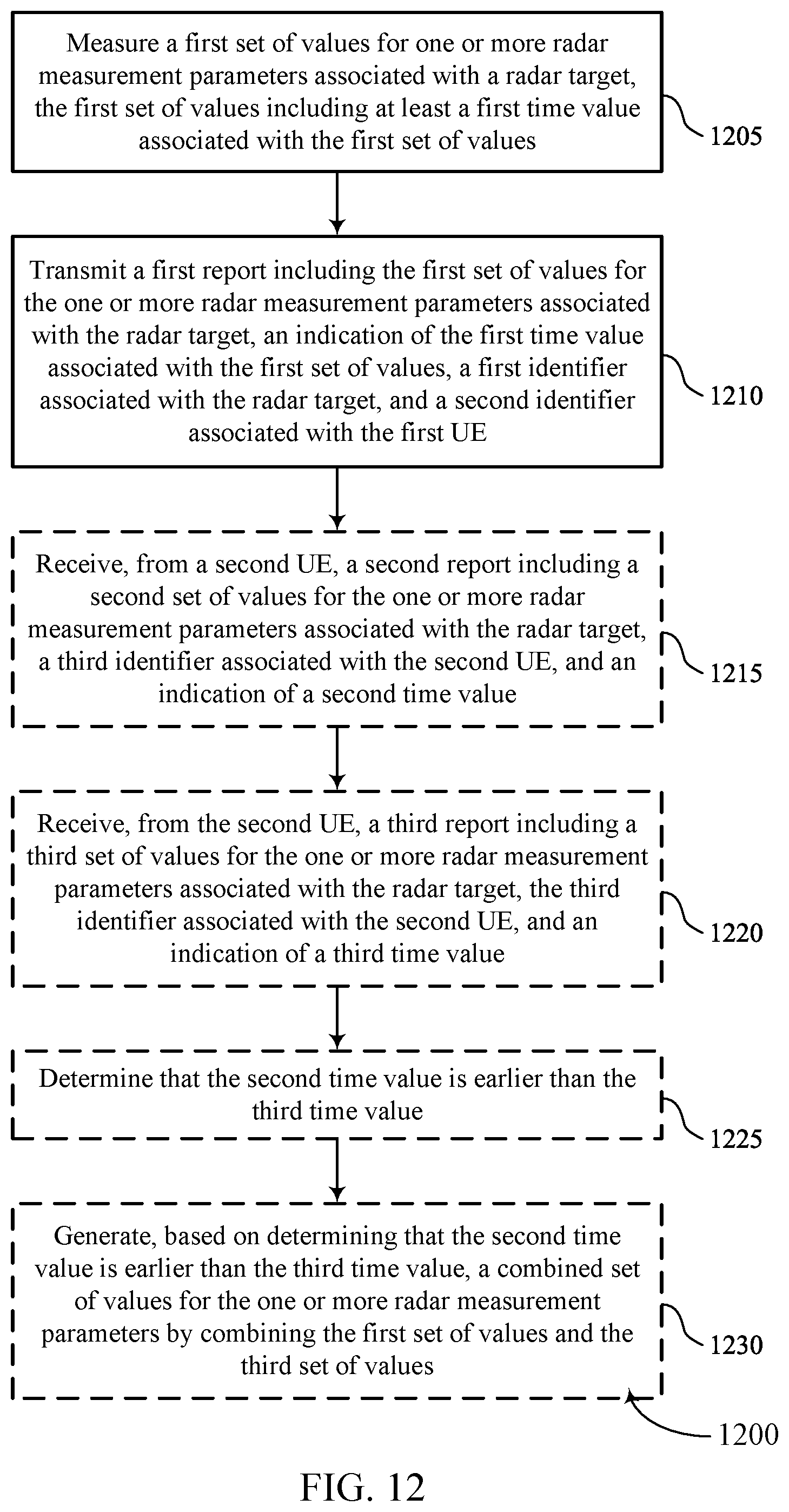 Measure a first set of values for one or more radar measurement parameters associated with a radar target, the first set of values including at least a first time value associated with the first set of values

1205

Transmit a first report including the first set of values for the one or more radar measurement parameters associated with the radar target, an indication of the first time value associated with the first set of values, a first identifier associated with the radar target, and a second identifier associated with the first UE

1210

Receive, from a second UE, a second report including a second set of values for the one or more radar measurement parameters associated with the radar target, a third identifier associated with the second UE, and an indication of a second time value

1215

Receive, from the second UE, a third report including a third set of values for the one or more radar measurement parameters associated with the radar target, the third identifier associated with the second UE, and an indication of a third time value

1220

Determine that the second time value is earlier than the third time value

1225

Generate, based on determining that the second time value is earlier than the third time value, a combined set of values for the one or more radar measurement parameters by combining the first set of values and the third set of values

1230

1200

FIG. 12